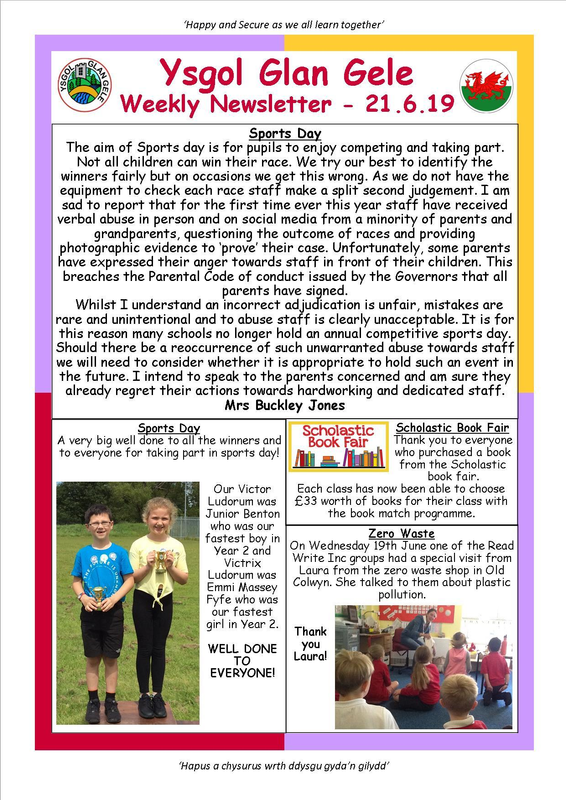 'Happy and Secure as we all learn together'

YSGOL GLAN GELE

Ysgol Glan Gele
Weekly Newsletter - 21.6.19

Sports Day

The aim of Sports day is for pupils to enjoy competing and taking part. Not all children can win their race. We try our best to identify the winners fairly but on occasions we get this wrong. As we do not have the equipment to check each race staff make a split second judgement. I am sad to report that for the first time ever this year staff have received verbal abuse in person and on social media from a minority of parents and grandparents, questioning the outcome of races and providing photographic evidence to 'prove' their case. Unfortunately, some parents have expressed their anger towards staff in front of their children. This breaches the Parental Code of conduct issued by the Governors that all parents have signed.

Whilst I understand an incorrect adjudication is unfair, mistakes are rare and unintentional and to abuse staff is clearly unacceptable. It is for this reason many schools no longer hold an annual competitive sports day. Should there be a reoccurrence of such unwarranted abuse towards staff we will need to consider whether it is appropriate to hold such an event in the future. I intend to speak to the parents concerned and am sure they already regret their actions towards hardworking and dedicated staff.

Mrs Buckley Jones

Sports Day

A very big well done to all the winners and to everyone for taking part in sports day!

Our Victor Ludorum was Junior Benton who was our fastest boy in Year 2 and Victrix Ludorum was Emmi Massey Fyfe who was our fastest girl in Year 2.

WELL DONE TO EVERYONE!

Scholastic Book Fair

Scholastic Book Fair

Thank you to everyone who purchased a book from the Scholastic book fair.

Each class has now been able to choose £33 worth of books for their class with the book match programme.

Zero Waste

On Wednesday 19th June one of the Read Write Inc groups had a special visit from Laura from the zero waste shop in Old Colwyn. She talked to them about plastic pollution.

Thank you Laura!

'Hapus a chysurus wrth ddysgu gyda'n gilydd'